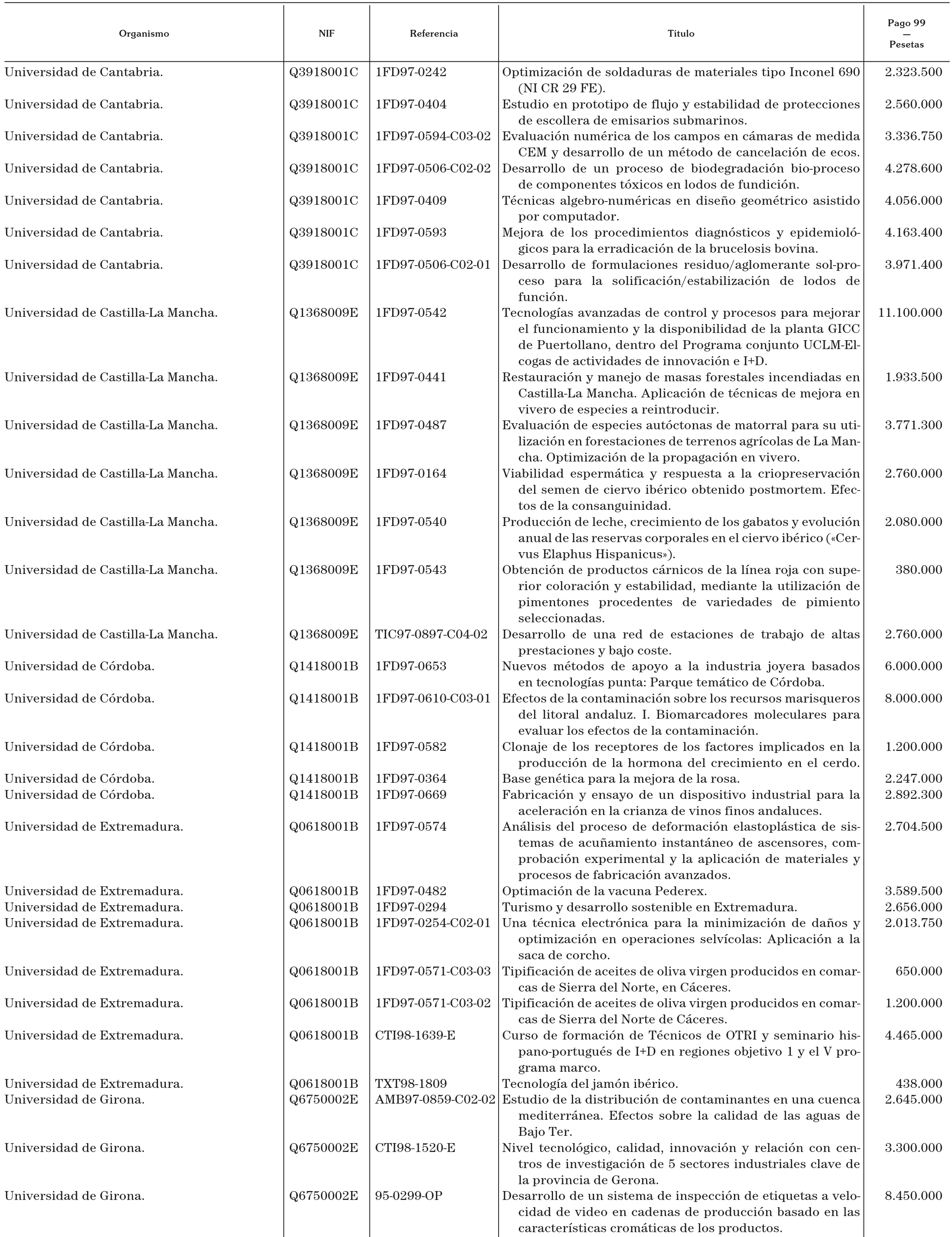 | Organismo | NIF | Referencia | Título | Pago 99 — Pesetas |
|---|---|---|---|---|
| Universidad de Cantabria. | Q3918001C | 1FD97-0242 | Optimización de soldaduras de materiales tipo Inconel 690 (NI CR 29 FE). | 2.323.500 |
| Universidad de Cantabria. | Q3918001C | 1FD97-0404 | Estudio en prototipo de flujo y estabilidad de protecciones de escollera de emisarios submarinos. | 2.560.000 |
| Universidad de Cantabria. | Q3918001C | 1FD97-0594-C03-02 | Evaluación numérica de los campos en cámaras de medida CEM y desarrollo de un método de cancelación de ecos. | 3.336.750 |
| Universidad de Cantabria. | Q3918001C | 1FD97-0506-C02-02 | Desarrollo de un proceso de biodegradación bio-proceso de componentes tóxicos en lodos de fundición. | 4.278.600 |
| Universidad de Cantabria. | Q3918001C | 1FD97-0409 | Técnicas algebro-numéricas en diseño geométrico asistido por computador. | 4.056.000 |
| Universidad de Cantabria. | Q3918001C | 1FD97-0593 | Mejora de los procedimientos diagnósticos y epidemiológicos para la erradicación de la brucelosis bovina. | 4.163.400 |
| Universidad de Cantabria. | Q3918001C | 1FD97-0506-C02-01 | Desarrollo de formulaciones residuo/aglomerante sol-proceso para la solificación/estabilización de lodos de función. | 3.971.400 |
| Universidad de Castilla-La Mancha. | Q1368009E | 1FD97-0542 | Tecnologías avanzadas de control y procesos para mejorar el funcionamiento y la disponibilidad de la planta GICC de Puertollano, dentro del Programa conjunto UCLM-Elcogas de actividades de innovación e I+D. | 11.100.000 |
| Universidad de Castilla-La Mancha. | Q1368009E | 1FD97-0441 | Restauración y manejo de masas forestales incendiadas en Castilla-La Mancha. Aplicación de técnicas de mejora en vivero de especies a reintroducir. | 1.933.500 |
| Universidad de Castilla-La Mancha. | Q1368009E | 1FD97-0487 | Evaluación de especies autóctonas de matorral para su utilización en forestaciones de terrenos agrícolas de La Mancha. Optimización de la propagación en vivero. | 3.771.300 |
| Universidad de Castilla-La Mancha. | Q1368009E | 1FD97-0164 | Viabilidad espermática y respuesta a la criopreservación del semen de ciervo ibérico obtenido postmortem. Efectos de la consanguinidad. | 2.760.000 |
| Universidad de Castilla-La Mancha. | Q1368009E | 1FD97-0540 | Producción de leche, crecimiento de los gabatos y evolución anual de las reservas corporales en el ciervo ibérico («Cervus Elaphus Hispanicus»). | 2.080.000 |
| Universidad de Castilla-La Mancha. | Q1368009E | 1FD97-0543 | Obtención de productos cárnicos de la línea roja con superior coloración y estabilidad, mediante la utilización de pimentones procedentes de variedades de pimiento seleccionadas. | 380.000 |
| Universidad de Castilla-La Mancha. | Q1368009E | TIC97-0897-C04-02 | Desarrollo de una red de estaciones de trabajo de altas prestaciones y bajo coste. | 2.760.000 |
| Universidad de Córdoba. | Q1418001B | 1FD97-0653 | Nuevos métodos de apoyo a la industria joyera basados en tecnologías punta: Parque temático de Córdoba. | 6.000.000 |
| Universidad de Córdoba. | Q1418001B | 1FD97-0610-C03-01 | Efectos de la contaminación sobre los recursos marisqueros del litoral andaluz. I. Biomarcadores moleculares para evaluar los efectos de la contaminación. | 8.000.000 |
| Universidad de Córdoba. | Q1418001B | 1FD97-0582 | Clonaje de los receptores de los factores implicados en la producción de la hormona del crecimiento en el cerdo. | 1.200.000 |
| Universidad de Córdoba. | Q1418001B | 1FD97-0364 | Base genética para la mejora de la rosa. | 2.247.000 |
| Universidad de Córdoba. | Q1418001B | 1FD97-0669 | Fabricación y ensayo de un dispositivo industrial para la aceleración en la crianza de vinos finos andaluces. | 2.892.300 |
| Universidad de Extremadura. | Q0618001B | 1FD97-0574 | Análisis del proceso de deformación elastoplástica de sistemas de acuñamiento instantáneo de ascensores, comprobación experimental y la aplicación de materiales y procesos de fabricación avanzados. | 2.704.500 |
| Universidad de Extremadura. | Q0618001B | 1FD97-0482 | Optimación de la vacuna Pederex. | 3.589.500 |
| Universidad de Extremadura. | Q0618001B | 1FD97-0294 | Turismo y desarrollo sostenible en Extremadura. | 2.656.000 |
| Universidad de Extremadura. | Q0618001B | 1FD97-0254-C02-01 | Una técnica electrónica para la minimización de daños y optimización en operaciones selvícolas: Aplicación a la saca de corcho. | 2.013.750 |
| Universidad de Extremadura. | Q0618001B | 1FD97-0571-C03-03 | Tipificación de aceites de oliva virgen producidos en comarcas de Sierra del Norte, en Cáceres. | 650.000 |
| Universidad de Extremadura. | Q0618001B | 1FD97-0571-C03-02 | Tipificación de aceites de oliva virgen producidos en comarcas de Sierra del Norte de Cáceres. | 1.200.000 |
| Universidad de Extremadura. | Q0618001B | CTI98-1639-E | Curso de formación de Técnicos de OTRI y seminario hispano-portugués de I+D en regiones objetivo 1 y el V programa marco. | 4.465.000 |
| Universidad de Extremadura. | Q0618001B | TXT98-1809 | Tecnología del jamón ibérico. | 438.000 |
| Universidad de Girona. | Q6750002E | AMB97-0859-C02-02 | Estudio de la distribución de contaminantes en una cuenca mediterránea. Efectos sobre la calidad de las aguas de Bajo Ter. | 2.645.000 |
| Universidad de Girona. | Q6750002E | CTI98-1520-E | Nivel tecnológico, calidad, innovación y relación con centros de investigación de 5 sectores industriales clave de la provincia de Gerona. | 3.300.000 |
| Universidad de Girona. | Q6750002E | 95-0299-OP | Desarrollo de un sistema de inspección de etiquetas a velocidad de video en cadenas de producción basado en las características cromáticas de los productos. | 8.450.000 |